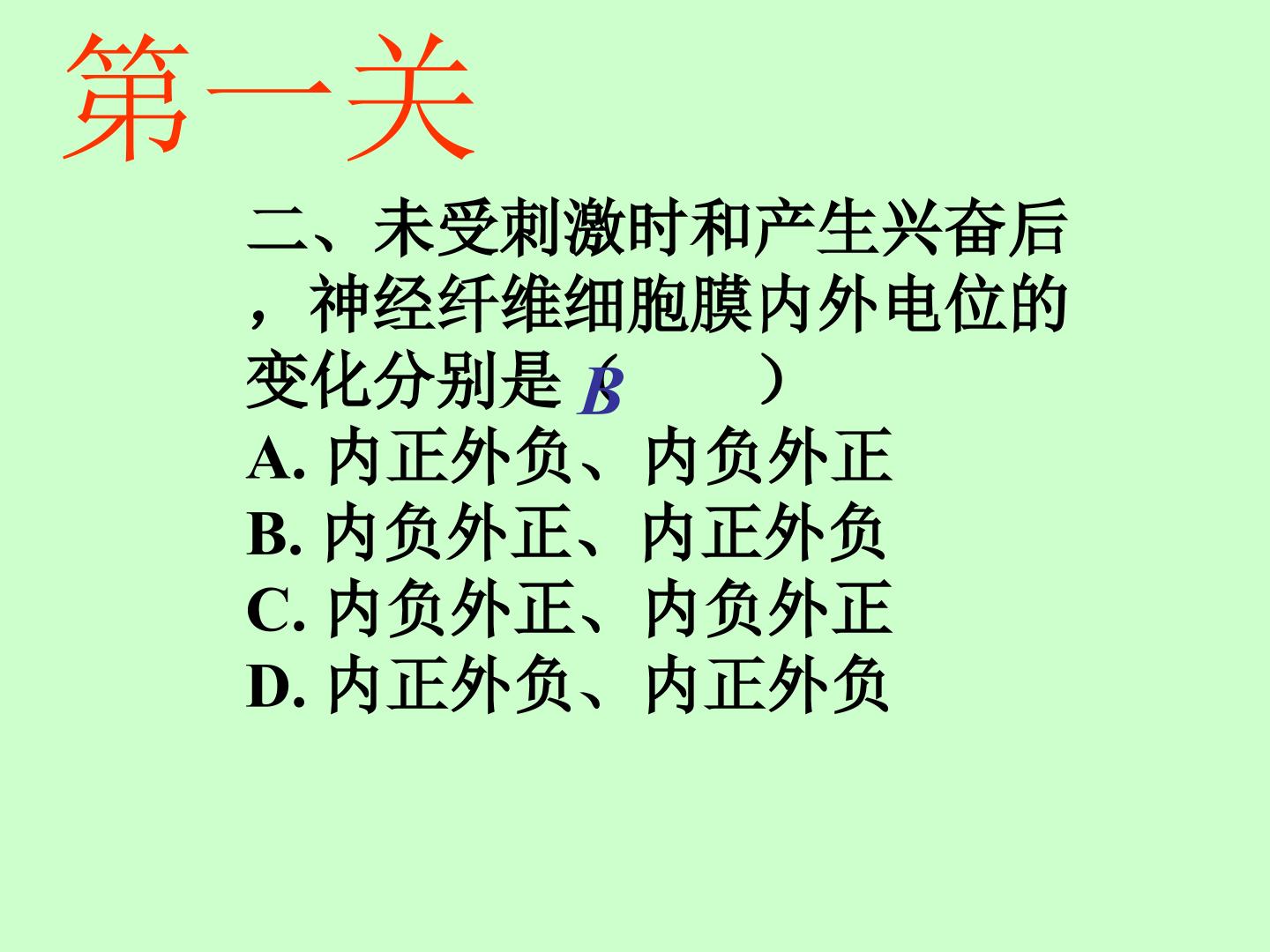 第一关

二、未受刺激时和产生兴奋后，神经纤维细胞膜内外电位的变化分别是（B）

A.内正外负、内负外正
B.内负外正、内正外负
C.内负外正、内负外正
D.内正外负、内正外负